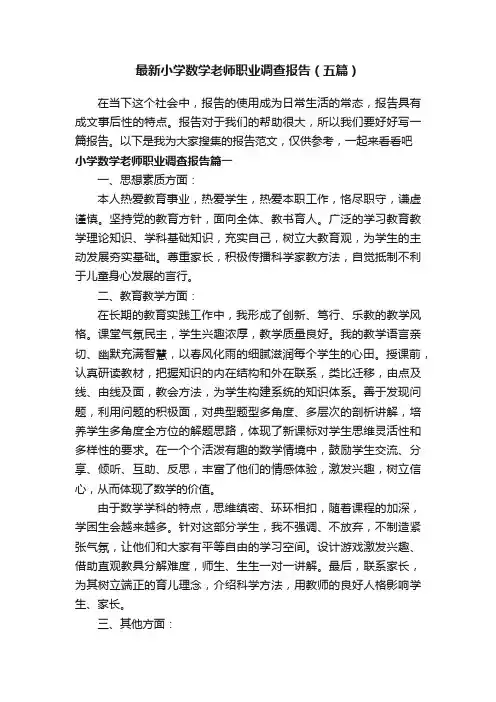 最新小学数学老师职业调查报告（五篇）

在当下这个社会中，报告的使用成为日常生活的常态，报告具有成文事后性的特点。报告对于我们的帮助很大，所以我们要好好写一篇报告。以下是我为大家搜集的报告范文，仅供参考，一起来看看吧

小学数学老师职业调查报告篇一

一、思想素质方面：

本人热爱教育事业，热爱学生，热爱本职工作，恪尽职守，谦虚谨慎。坚持党的教育方针，面向全体、教书育人。广泛的学习教育教学理论知识、学科基础知识，充实自己，树立大教育观，为学生的主动发展夯实基础。尊重家长，积极传播科学家教方法，自觉抵制不利于儿童身心发展的言行。

二、教育教学方面：

在长期的教育实践工作中，我形成了创新、笃行、乐教的教学风格。课堂气氛民主，学生兴趣浓厚，教学质量良好。我的教学语言亲切、幽默充满智慧，以春风化雨的细腻滋润每个学生的心田。授课前，认真研读教材，把握知识的内在结构和外在联系，类比迁移，由点及线、由线及面，教会方法，为学生构建系统的知识体系。善于发现问题，利用问题的积极面，对典型题型多角度、多层次的剖析讲解，培养学生多角度全方位的解题思路，体现了新课标对学生思维灵活性和多样性的要求。在一个个活泼有趣的数学情境中，鼓励学生交流、分享、倾听、互助、反思，丰富了他们的情感体验，激发兴趣，树立信心，从而体现了数学的价值。

由于数学学科的特点，思维缜密、环环相扣，随着课程的加深，学困生会越来越多。针对这部分学生，我不强调、不放弃，不制造紧张气氛，让他们和大家有平等自由的学习空间。设计游戏激发兴趣、借助直观教具分解难度，师生、生生一对一讲解。最后，联系家长，为其树立端正的育儿理念，介绍科学方法，用教师的良好人格影响学生、家长。

三、其他方面：